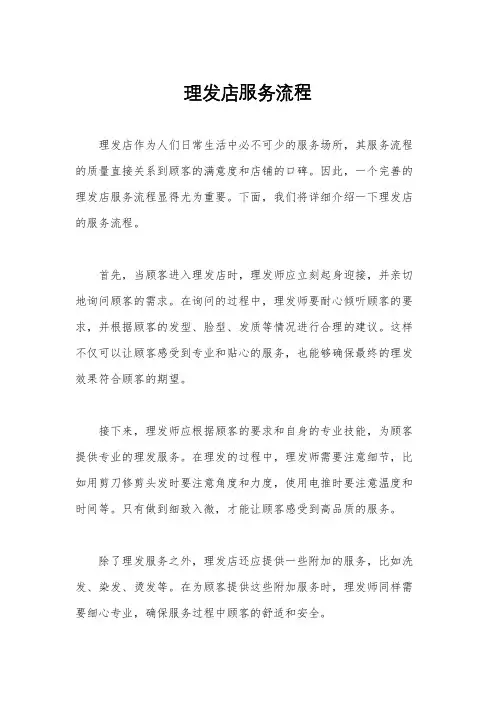 理发店服务流程

理发店作为人们日常生活中必不可少的服务场所，其服务流程的质量直接关系到顾客的满意度和店铺的口碑。因此，一个完善的理发店服务流程显得尤为重要。下面，我们将详细介绍一下理发店的服务流程。

首先，当顾客进入理发店时，理发师应立刻起身迎接，并亲切地询问顾客的需求。在询问的过程中，理发师要耐心倾听顾客的要求，并根据顾客的发型、脸型、发质等情况进行合理的建议。这样不仅可以让顾客感受到专业和贴心的服务，也能够确保最终的理发效果符合顾客的期望。

接下来，理发师应根据顾客的要求和自身的专业技能，为顾客提供专业的理发服务。在理发的过程中，理发师需要注意细节，比如用剪刀修剪头发时要注意角度和力度，使用电推时要注意温度和时间等。只有做到细致入微，才能让顾客感受到高品质的服务。

除了理发服务之外，理发店还应提供一些附加的服务，比如洗发、染发、烫发等。在为顾客提供这些附加服务时，理发师同样需要细心专业，确保服务过程中顾客的舒适和安全。